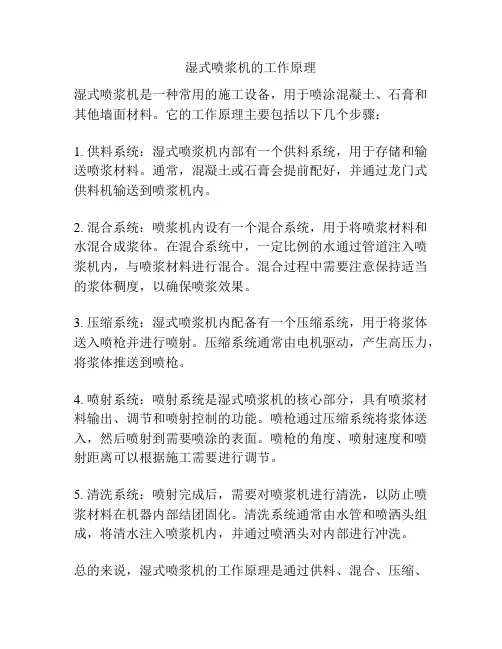 湿式喷浆机的工作原理

湿式喷浆机是一种常用的施工设备，用于喷涂混凝土、石膏和其他墙面材料。它的工作原理主要包括以下几个步骤：

1. 供料系统：湿式喷浆机内部有一个供料系统，用于存储和输送喷浆材料。通常，混凝土或石膏会提前配好，并通过龙门式供料机输送到喷浆机内。

2. 混合系统：喷浆机内设有一个混合系统，用于将喷浆材料和水混合成浆体。在混合系统中，一定比例的水通过管道注入喷浆机内，与喷浆材料进行混合。混合过程中需要注意保持适当的浆体稠度，以确保喷浆效果。

3. 压缩系统：湿式喷浆机内配备有一个压缩系统，用于将浆体送入喷枪并进行喷射。压缩系统通常由电机驱动，产生高压力，将浆体推送到喷枪。

4. 喷射系统：喷射系统是湿式喷浆机的核心部分，具有喷浆材料输出、调节和喷射控制的功能。喷枪通过压缩系统将浆体送入，然后喷射到需要喷涂的表面。喷枪的角度、喷射速度和喷射距离可以根据施工需要进行调节。

5. 清洗系统：喷射完成后，需要对喷浆机进行清洗，以防止喷浆材料在机器内部结团固化。清洗系统通常由水管和喷洒头组成，将清水注入喷浆机内，并通过喷洒头对内部进行冲洗。

总的来说，湿式喷浆机的工作原理是通过供料、混合、压缩、